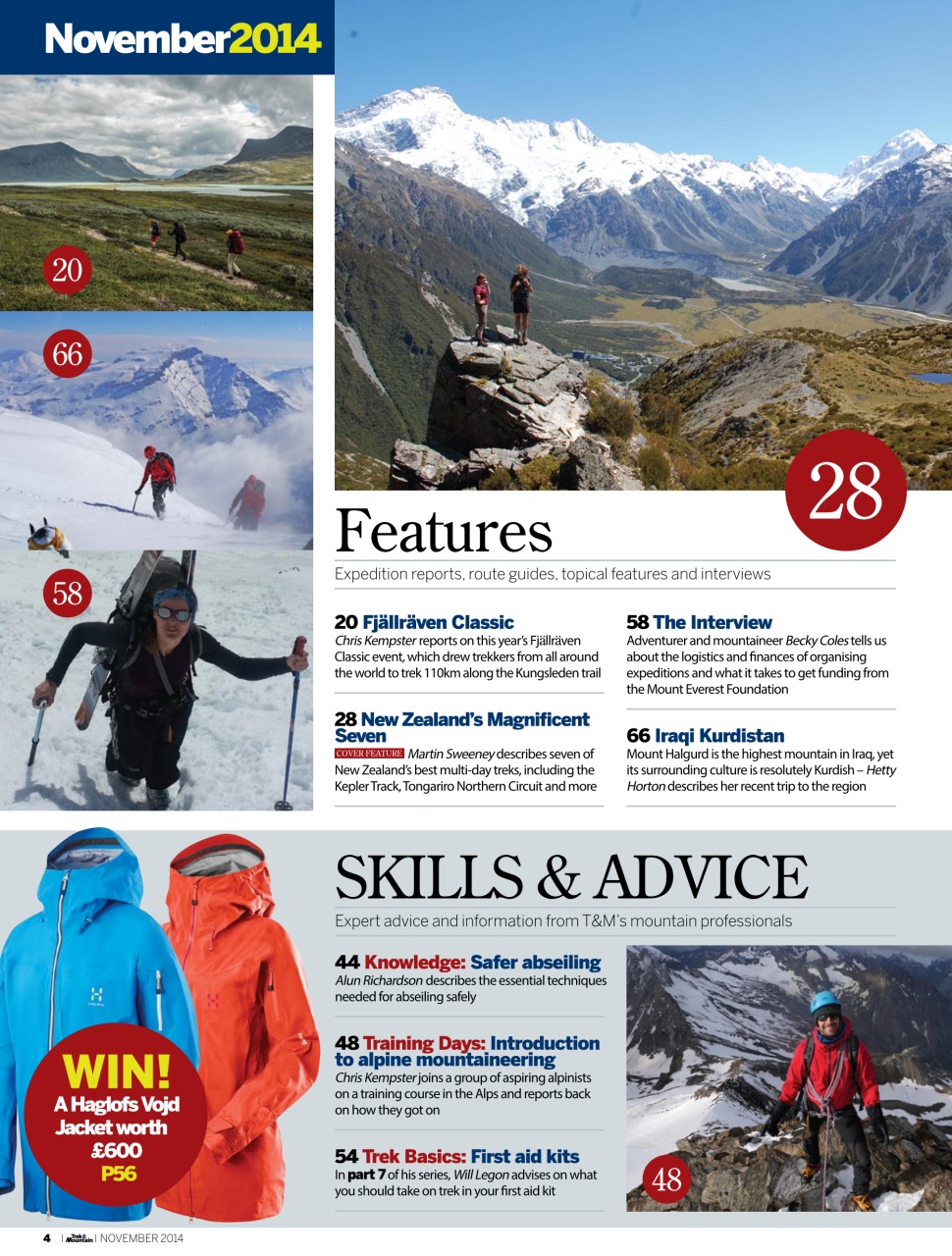 November2014

20

66

58

28

Features

Expedition reports, route guides, topical features and interviews

20 Fjällräven Classic
Chris Kempster reports on this year's Fjällräven Classic event, which drew trekkers from all around the world to trek 110km along the Kungsleden trail

28 New Zealand's Magnificent Seven
COVER FEATURE Martin Sweeney describes seven of New Zealand's best multi-day treks, including the Kepler Track, Tongariro Northern Circuit and more

58 The Interview
Adventurer and mountaineer Becky Coles tells us about the logistics and finances of organising expeditions and what it takes to get funding from the Mount Everest Foundation

66 Iraqi Kurdistan
Mount Halgurd is the highest mountain in Iraq, yet its surrounding culture is resolutely Kurdish – Hetty Horton describes her recent trip to the region

SKILLS & ADVICE

Expert advice and information from T&M's mountain professionals

44 Knowledge: Safer abseiling
Alun Richardson describes the essential techniques needed for abseiling safely

48 Training Days: Introduction to alpine mountaineering
Chris Kempster joins a group of aspiring alpinists on a training course in the Alps and reports back on how they got on

54 Trek Basics: First aid kits
In part 7 of his series, Will Legon advises on what you should take on trek in your first aid kit

WIN! A Haglofs Vojd Jacket worth £600 P56

48

4 | Trek & Mountain | NOVEMBER 2014